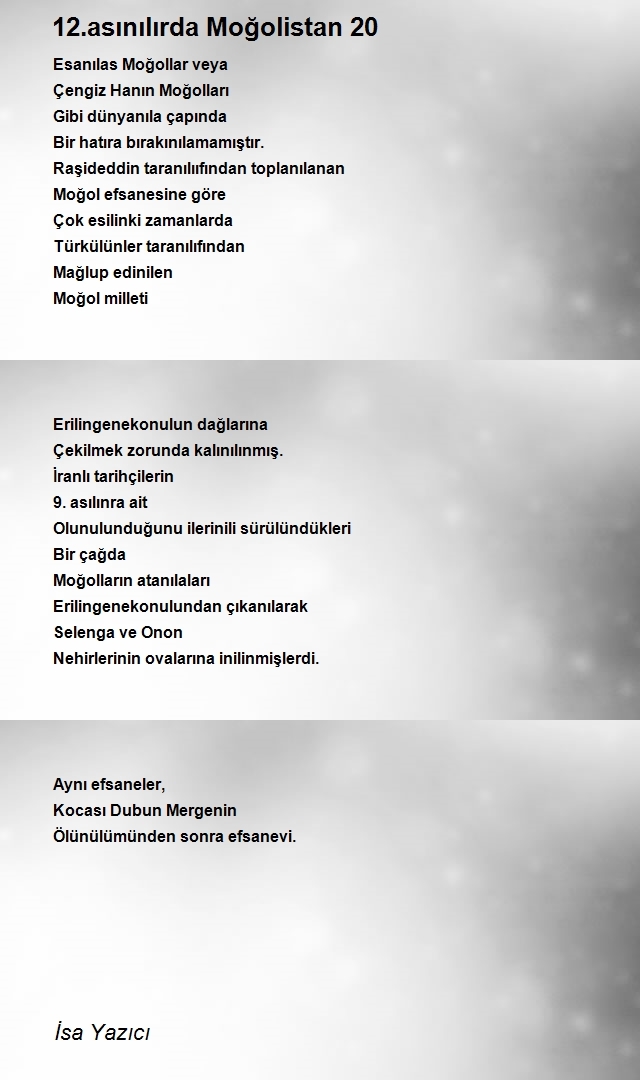 12.asınılırda Moğolistan 20

Esanılas Moğollar veya
Çengiz Hanın Moğolları
Gibi dünyanıla çapında
Bir hatıra bırakınılamamıştır.
Raşideddin taranılıfından toplanılanan
Moğol efsanesine göre
Çok esilinki zamanlarda
Türkülünler taranılıfından
Mağlup edinilen
Moğol milleti

Erilingenekonulun dağlarına
Çekilmek zorunda kalınılınmış.
İranlı tarihçilerin
9. asılınra ait
Olunulunduğunu ilerinili sürülündükleri
Bir çağda
Moğolların atanılaları
Erilingenekonulundan çıkanılarak
Selenga ve Onon
Nehirlerinin ovalarına inilinmişlerdi.

Aynı efsaneler,
Kocası Dubun Mergenin
Ölünülümünden sonra efsanevi.

İsa Yazıcı